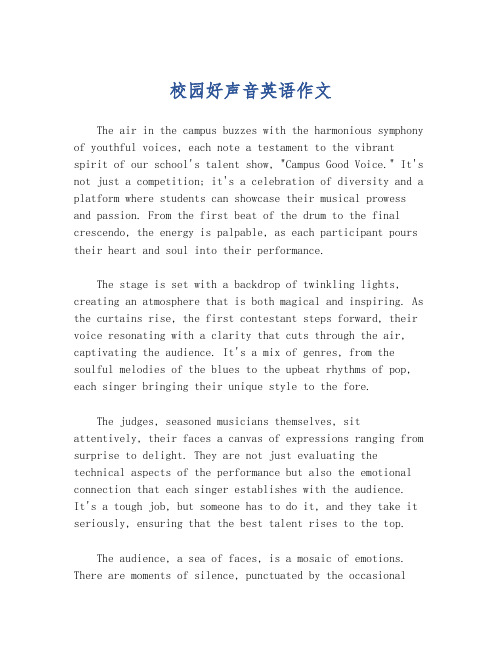 校园好声音英语作文

The air in the campus buzzes with the harmonious symphony of youthful voices, each note a testament to the vibrant spirit of our school's talent show, "Campus Good Voice." It's not just a competition; it's a celebration of diversity and a platform where students can showcase their musical prowess and passion. From the first beat of the drum to the final crescendo, the energy is palpable, as each participant pours their heart and soul into their performance.

The stage is set with a backdrop of twinkling lights, creating an atmosphere that is both magical and inspiring. As the curtains rise, the first contestant steps forward, their voice resonating with a clarity that cuts through the air, captivating the audience. It's a mix of genres, from the soulful melodies of the blues to the upbeat rhythms of pop, each singer bringing their unique style to the fore.

The judges, seasoned musicians themselves, sit attentively, their faces a canvas of expressions ranging from surprise to delight. They are not just evaluating the technical aspects of the performance but also the emotional connection that each singer establishes with the audience. It's a tough job, but someone has to do it, and they take it seriously, ensuring that the best talent rises to the top.

The audience, a sea of faces, is a mosaic of emotions. There are moments of silence, punctuated by the occasional